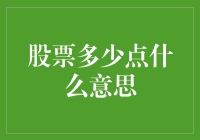 股票多少点什么意思